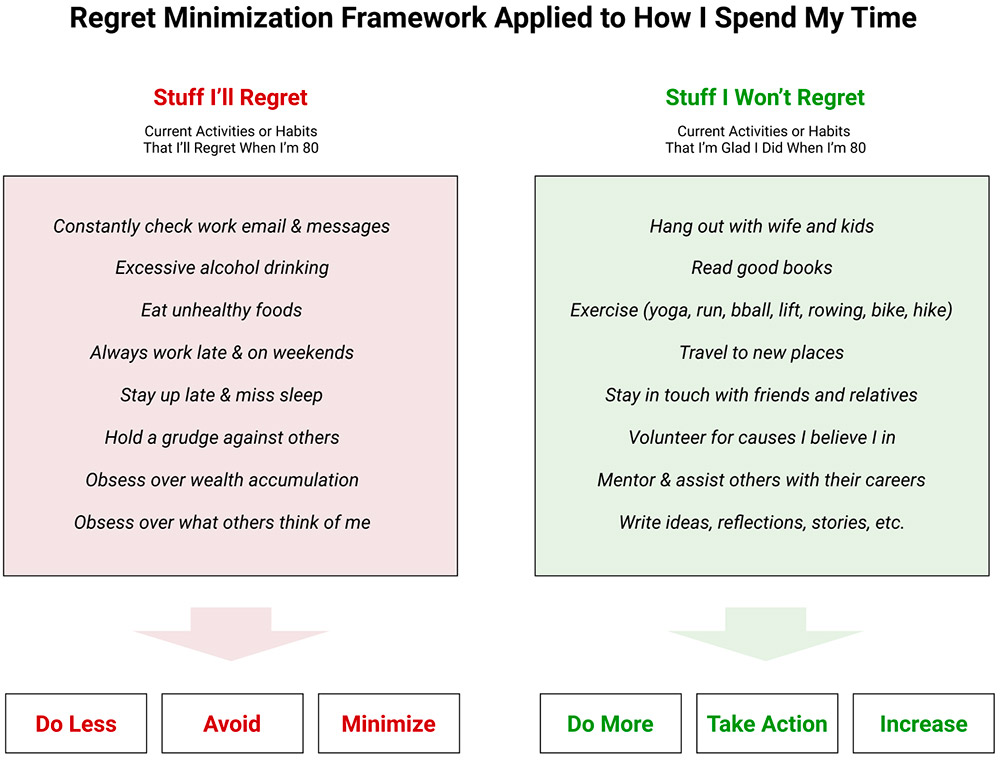 Regret Minimization Framework Applied to How I Spend My Time

Stuff I'll Regret

Current Activities or Habits
That I'll Regret When I'm 80

Constantly check work email & messages

Excessive alcohol drinking

Eat unhealthy foods

Always work late & on weekends

Stay up late & miss sleep

Hold a grudge against others

Obsess over wealth accumulation

Obsess over what others think of me

Do Less

Avoid

Minimize

Stuff I Won't Regret

Current Activities or Habits
That I'm Glad I Did When I'm 80

Hang out with wife and kids

Read good books

Exercise (yoga, run, bball, lift, rowing, bike, hike)

Travel to new places

Stay in touch with friends and relatives

Volunteer for causes I believe I in

Mentor & assist others with their careers

Write ideas, reflections, stories, etc.

Do More

Take Action

Increase